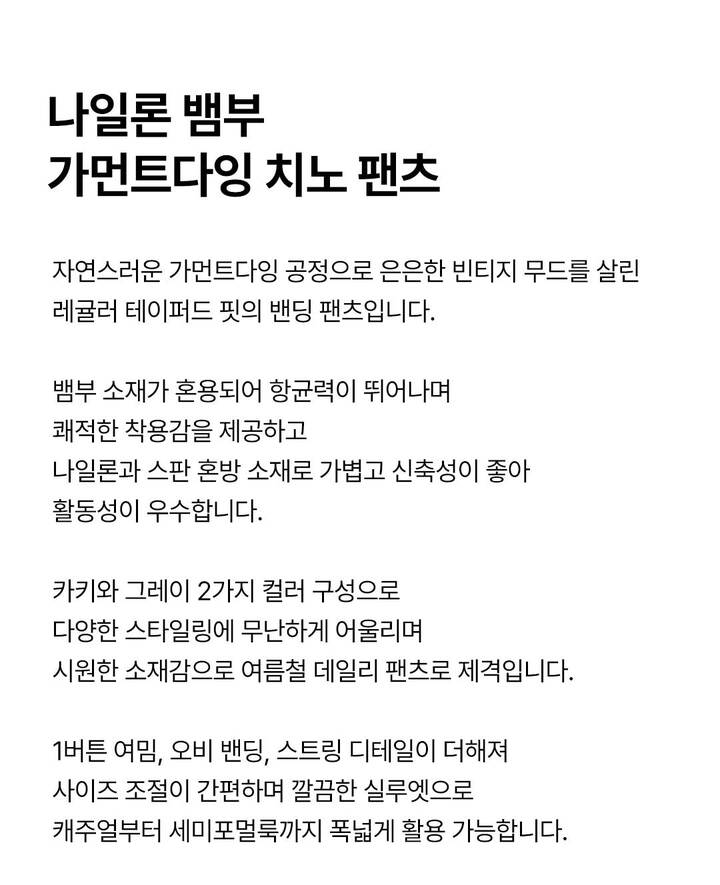 나일론 뱀부
가먼트다잉 치노 팬츠

자연스러운 가먼트다잉 공정으로 은은한 빈티지 무드를 살린
레귤러 테이퍼드 핏의 밴딩 팬츠입니다.

뱀부 소재가 혼용되어 항균력이 뛰어나며
쾌적한 착용감을 제공하고
나일론과 스판 혼방 소재로 가볍고 신축성이 좋아
활동성이 우수합니다.

카키와 그레이 2가지 컬러 구성으로
다양한 스타일링에 무난하게 어울리며
시원한 소재감으로 여름철 데일리 팬츠로 제격입니다.

1버튼 여밈, 오비 밴딩, 스트링 디테일이 더해져
사이즈 조절이 간편하며 깔끔한 실루엣으로
캐주얼부터 세미포멀룩까지 폭넓게 활용 가능합니다.